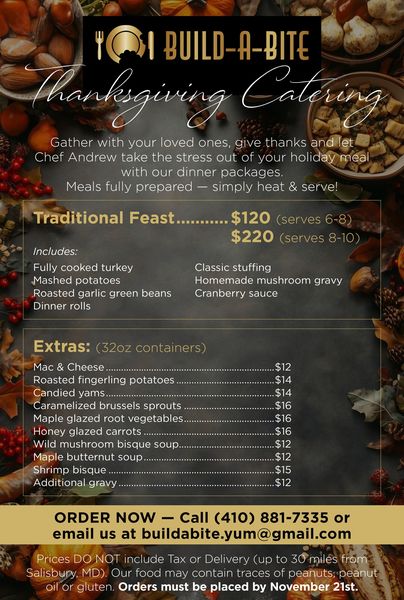 BUILD-A-BITE

Thanksgiving Catering

Gather with your loved ones, give thanks and let Chef Andrew take the stress out of your holiday meal with our dinner packages.
Meals fully prepared — simply heat & serve!

Traditional Feast $120 (serves 6-8)
$220 (serves 8-10)

Includes:
Fully cooked turkey
Mashed potatoes
Roasted garlic green beans
Dinner rolls
Classic stuffing
Homemade mushroom gravy
Cranberry sauce

Extras: (32oz containers)
Mac & Cheese $12
Roasted fingerling potatoes $14
Candied yams $14
Caramelized brussels sprouts $16
Maple glazed root vegetables $16
Honey glazed carrots $16
Wild mushroom bisque soup $12
Maple butternut soup $12
Shrimp bisque $15
Additional gravy $12

ORDER NOW — Call (410) 881-7335 or email us at buildabite.yum@gmail.com

Prices DO NOT include Tax or Delivery (up to 30 miles from Salisbury, MD). Our food may contain traces of peanuts, peanut oil or gluten. Orders must be placed by November 21st.